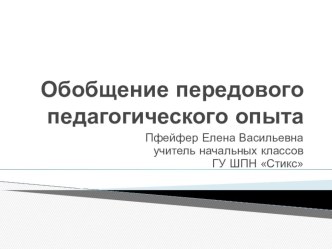 Обобщение передового педагогического опыта

Пфейфер Елена Васильевна
учитель начальных классов
ГУ ШПН «Стикс»